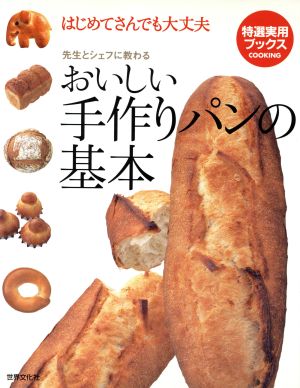 はじめてさんでも大丈夫

特選実用ブックス
COOKING

先生とシェフに教わる

おいしい手作りパンの基本

世界文化社